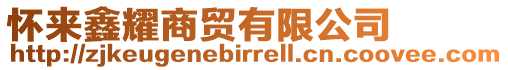 怀来鑫耀商贸有限公司
http://zjkeugenebirrell.cn.coovee.com